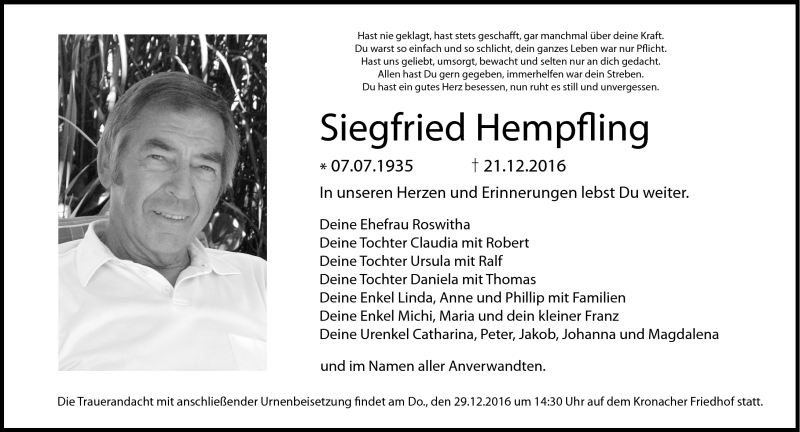 Hast nie geklagt, hast stets geschafft, gar manchmal über deine Kraft.
Du warst so einfach und so schlicht, dein ganzes Leben war nur Pflicht.
Hast uns geliebt, umsorgt, bewacht und selten nur an dich gedacht.
Allen hast Du gern gegeben, immerhelfen war dein Streben.
Du hast ein gutes Herz besessen, nun ruht es still und unvergessen.

Siegfried Hempfling

* 07.07.1935 † 21.12.2016

In unseren Herzen und Erinnerungen lebst Du weiter.

Deine Ehefrau Roswitha
Deine Tochter Claudia mit Robert
Deine Tochter Ursula mit Ralf
Deine Tochter Daniela mit Thomas
Deine Enkel Linda, Anne und Phillip mit Familien
Deine Enkel Michi, Maria und dein kleiner Franz
Deine Urenkel Catharina, Peter, Jakob, Johanna und Magdalena

und im Namen aller Anverwandten.

Die Trauerandacht mit anschließender Urnenbeisetzung findet am Do., den 29.12.2016 um 14:30 Uhr auf dem Kronacher Friedhof statt.